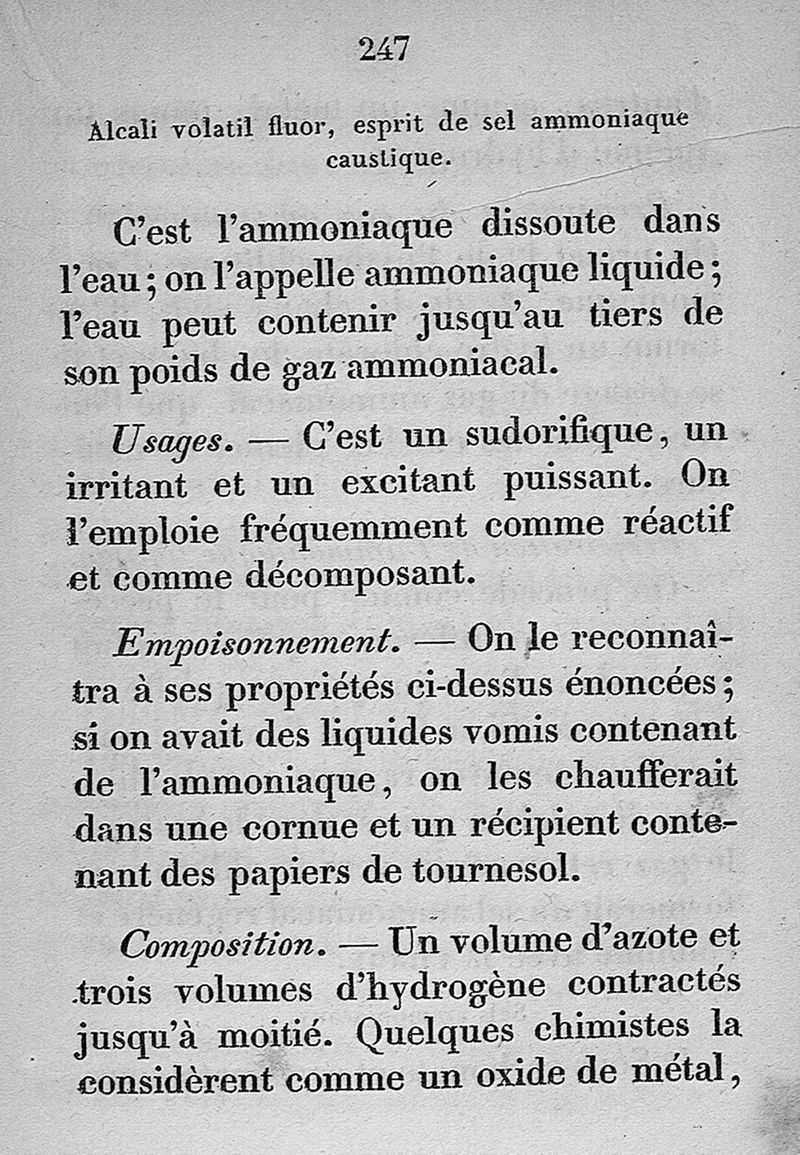 247

Alcali volatil fluor, esprit de sel ammoniaque caustique.

C'est l'ammoniaque dissoute dans l'eau ; on l'appelle ammoniaque liquide ; l'eau peut contenir jusqu'au tiers de son poids de gaz ammoniacal.

Usages. — C'est un sudorifique, un irritant et un excitant puissant. On l'emploie fréquemment comme réactif et comme décomposant.

Empoisonnement. — On le reconnaîtra à ses propriétés ci-dessus énoncées ; si on avait des liquides vomis contenant de l'ammoniaque, on les chaufferait dans une cornue et un récipient contenant des papiers de tournesol.

Composition. — Un volume d'azote et trois volumes d'hydrogène contractés jusqu'à moitié. Quelques chimistes la considèrent comme un oxide de métal,